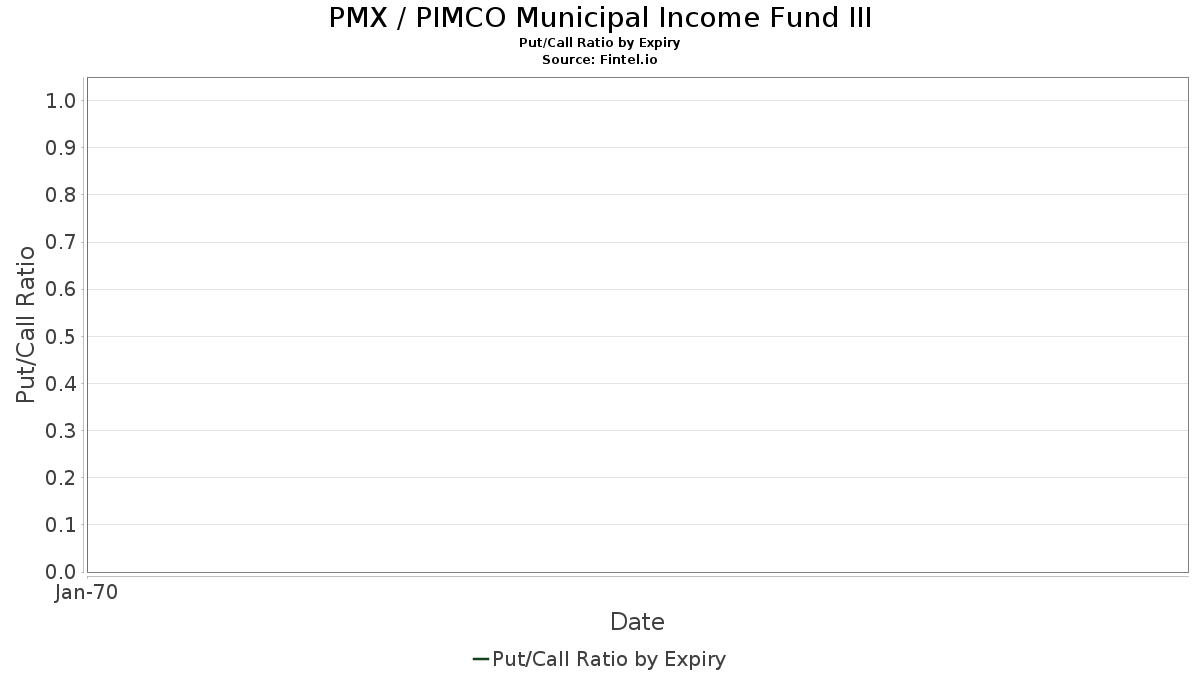 PMX / PIMCO Municipal Income Fund III
Put/Call Ratio by Expiry
Source: Fintel.io

Put/Call Ratio

1.0
0.9
0.8
0.7
0.6
0.5
0.4
0.3
0.2
0.1
0.0

Jan-70

Date

Put/Call Ratio by Expiry